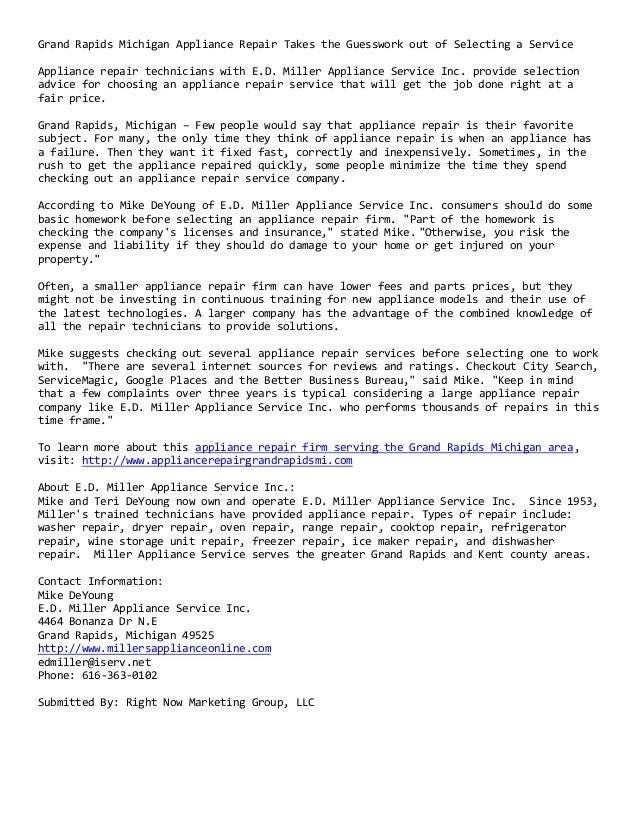 Grand Rapids Michigan Appliance Repair Takes the Guesswork out of Selecting a Service

Appliance repair technicians with E.D. Miller Appliance Service Inc. provide selection advice for choosing an appliance repair service that will get the job done right at a fair price.

Grand Rapids, Michigan – Few people would say that appliance repair is their favorite subject. For many, the only time they think of appliance repair is when an appliance has a failure. Then they want it fixed fast, correctly and inexpensively. Sometimes, in the rush to get the appliance repaired quickly, some people minimize the time they spend checking out an appliance repair service company.

According to Mike DeYoung of E.D. Miller Appliance Service Inc. consumers should do some basic homework before selecting an appliance repair firm. "Part of the homework is checking the company's licenses and insurance," stated Mike."Otherwise, you risk the expense and liability if they should do damage to your home or get injured on your property."

Often, a smaller appliance repair firm can have lower fees and parts prices, but they might not be investing in continuous training for new appliance models and their use of the latest technologies. A larger company has the advantage of the combined knowledge of all the repair technicians to provide solutions.

Mike suggests checking out several appliance repair services before selecting one to work with. "There are several internet sources for reviews and ratings. Checkout City Search, ServiceMagic, Google Places and the Better Business Bureau," said Mike. "Keep in mind that a few complaints over three years is typical considering a large appliance repair company like E.D. Miller Appliance Service Inc. who performs thousands of repairs in this time frame."

To learn more about this appliance repair firm serving the Grand Rapids Michigan area, visit: http://www.appliancerepairgrandrapidsmi.com

About E.D. Miller Appliance Service Inc.:
Mike and Teri DeYoung now own and operate E.D. Miller Appliance Service Inc. Since 1953, Miller's trained technicians have provided appliance repair. Types of repair include: washer repair, dryer repair, oven repair, range repair, cooktop repair, refrigerator repair, wine storage unit repair, freezer repair, ice maker repair, and dishwasher repair. Miller Appliance Service serves the greater Grand Rapids and Kent county areas.

Contact Information:
Mike DeYoung
E.D. Miller Appliance Service Inc.
4464 Bonanza Dr N.E
Grand Rapids, Michigan 49525
http://www.millersapplianceonline.com
edmiller@iserv.net
Phone: 616-363-0102

Submitted By: Right Now Marketing Group, LLC